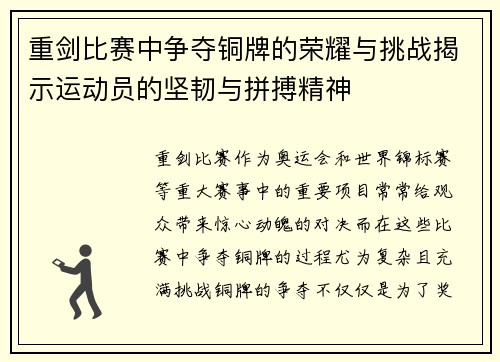 重剑比赛中争夺铜牌的荣耀与挑战揭示运动员的坚韧与拼搏精神

重剑比赛作为奥运会和世界锦标赛等重大赛事中的重要项目常常给观众带来惊心动魄的对决而在这些比赛中争夺铜牌的过程尤为复杂且充满挑战铜牌的争夺不仅仅是为了奖